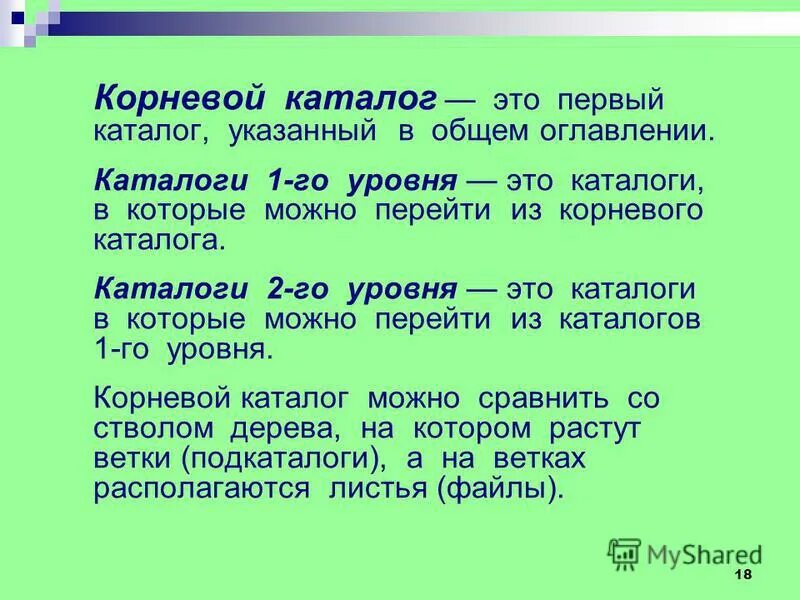 Корневой каталог — это первый каталог, указанный в общем оглавлении.

Каталоги 1-го уровня — это каталоги, в которые можно перейти из корневого каталога.

Каталоги 2-го уровня — это каталоги в которые можно перейти из каталогов 1-го уровня.

Корневой каталог можно сравнить со стволом дерева, на котором растут ветки (подкаталоги), а на ветках располагаются листья (файлы).

MyShared

18